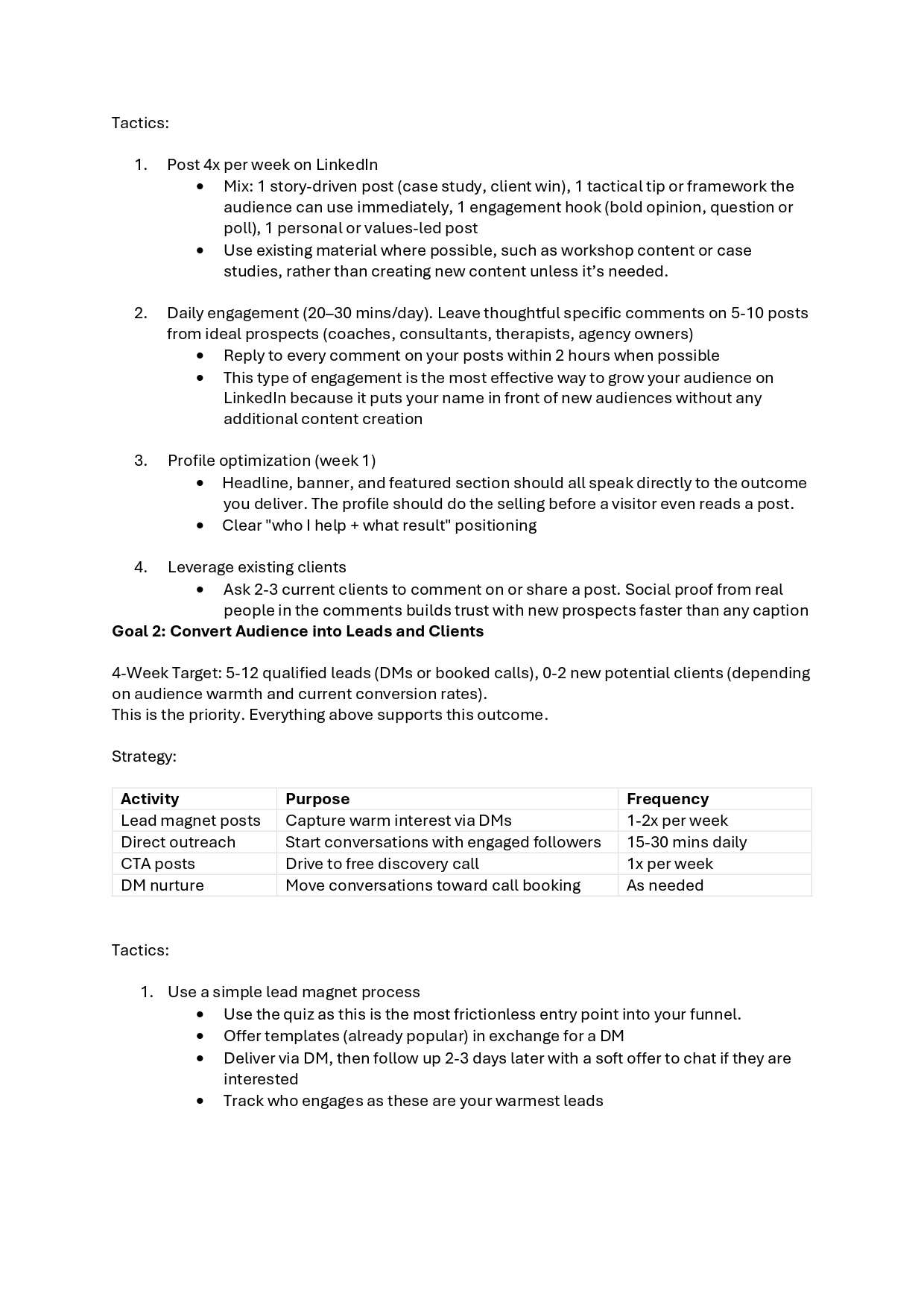 Tactics:

1. Post 4x per week on LinkedIn
• Mix: 1 story-driven post (case study, client win), 1 tactical tip or framework the audience can use immediately, 1 engagement hook (bold opinion, question or poll), 1 personal or values-led post
• Use existing material where possible, such as workshop content or case studies, rather than creating new content unless it's needed.

2. Daily engagement (20–30 mins/day). Leave thoughtful specific comments on 5-10 posts from ideal prospects (coaches, consultants, therapists, agency owners)
• Reply to every comment on your posts within 2 hours when possible
• This type of engagement is the most effective way to grow your audience on LinkedIn because it puts your name in front of new audiences without any additional content creation

3. Profile optimization (week 1)
• Headline, banner, and featured section should all speak directly to the outcome you deliver. The profile should do the selling before a visitor even reads a post.
• Clear "who I help + what result" positioning

4. Leverage existing clients
• Ask 2-3 current clients to comment on or share a post. Social proof from real people in the comments builds trust with new prospects faster than any caption

Goal 2: Convert Audience into Leads and Clients

4-Week Target: 5-12 qualified leads (DMs or booked calls), 0-2 new potential clients (depending on audience warmth and current conversion rates).
This is the priority. Everything above supports this outcome.

Strategy:

| Activity | Purpose | Frequency |
|---|---|---|
| Lead magnet posts | Capture warm interest via DMs | 1-2x per week |
| Direct outreach | Start conversations with engaged followers | 15-30 mins daily |
| CTA posts | Drive to free discovery call | 1x per week |
| DM nurture | Move conversations toward call booking | As needed |

Tactics:

1. Use a simple lead magnet process
• Use the quiz as this is the most frictionless entry point into your funnel.
• Offer templates (already popular) in exchange for a DM
• Deliver via DM, then follow up 2-3 days later with a soft offer to chat if they are interested
• Track who engages as these are your warmest leads